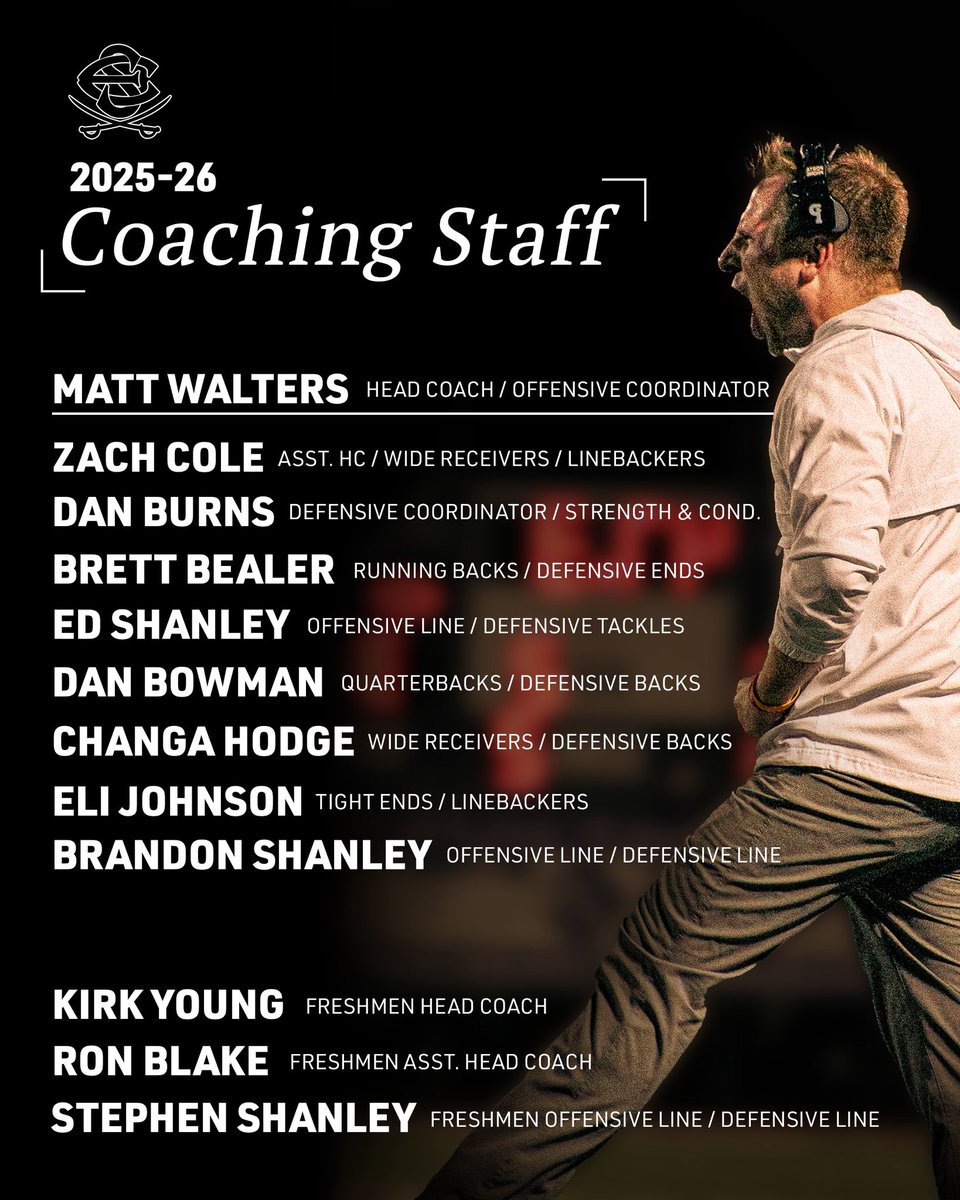 2025-26
Coaching Staff

MATT WALTERS HEAD COACH / OFFENSIVE COORDINATOR

ZACH COLE ASST. HC / WIDE RECEIVERS / LINEBACKERS
DAN BURNS DEFENSIVE COORDINATOR / STRENGTH & COND.
BRETT BEALER RUNNING BACKS / DEFENSIVE ENDS
ED SHANLEY OFFENSIVE LINE / DEFENSIVE TACKLES
DAN BOWMAN QUARTERBACKS / DEFENSIVE BACKS
CHANGA HODGE WIDE RECEIVERS / DEFENSIVE BACKS
ELI JOHNSON TIGHT ENDS / LINEBACKERS
BRANDON SHANLEY OFFENSIVE LINE / DEFENSIVE LINE

KIRK YOUNG FRESHMEN HEAD COACH
RON BLAKE FRESHMEN ASST. HEAD COACH
STEPHEN SHANLEY FRESHMEN OFFENSIVE LINE / DEFENSIVE LINE